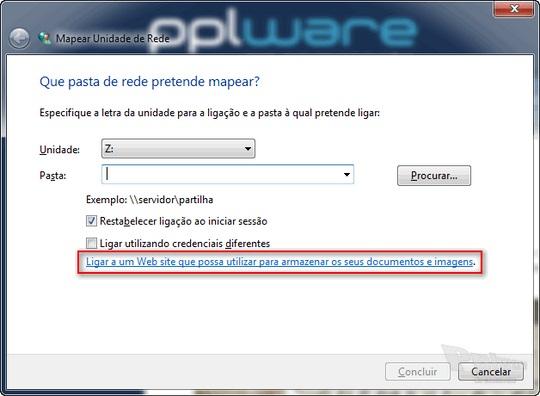 pplware

Mapear Unidade de Rede

Que pasta de rede pretende mapear?

Especifique a letra da unidade para a ligação e a pasta à qual pretende ligar:

Unidade: Z:

Pasta:

Procurar...

Exemplo: \\servidor\partilha

Restabelecer ligação ao iniciar sessão

Ligar utilizando credenciais diferentes

Ligar a um Web site que possa utilizar para armazenar os seus documentos e imagens.

Concluir Cancelar